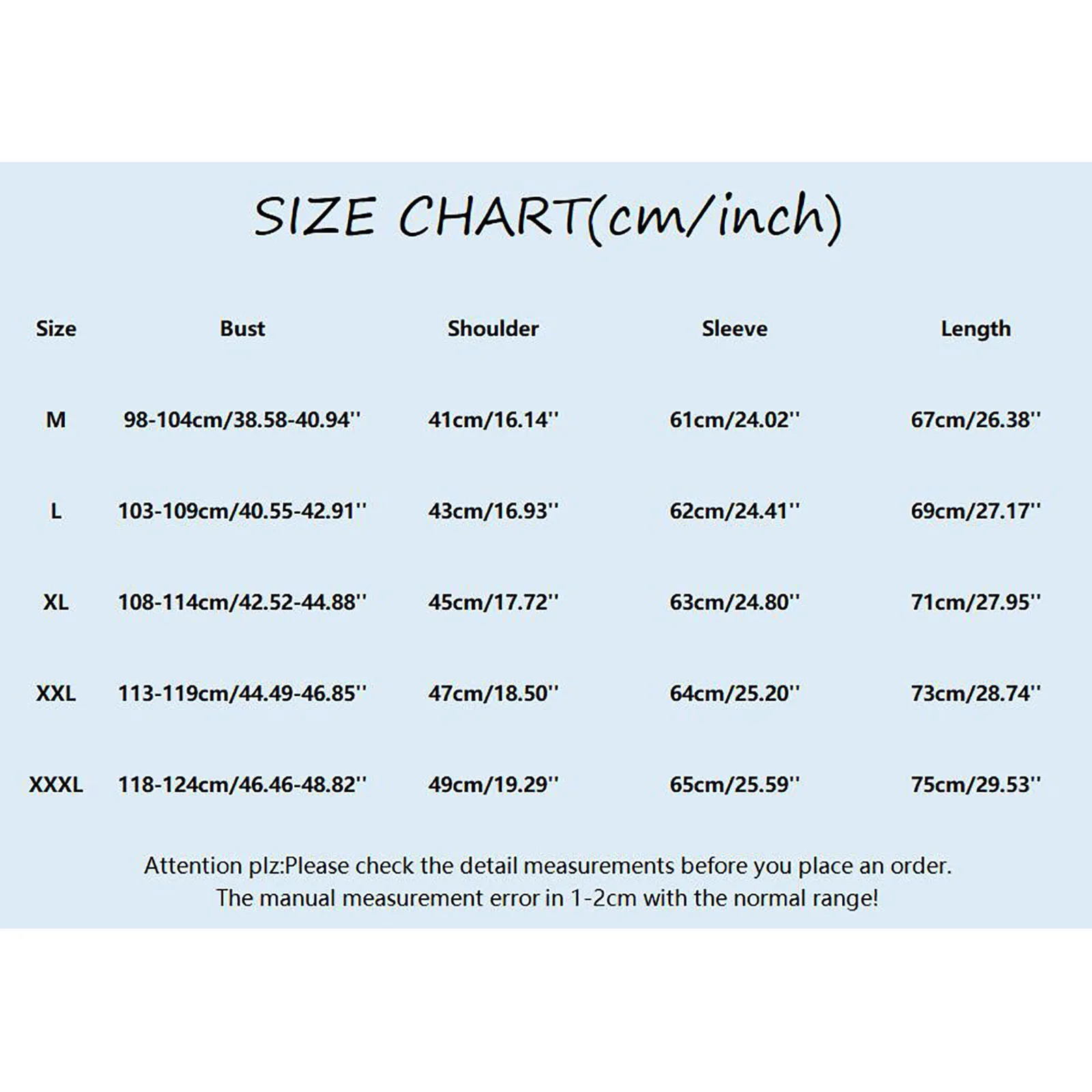 SIZE CHART(cm/inch)

| Size | Bust | Shoulder | Sleeve | Length |
|---|---|---|---|---|
| M | 98-104cm/38.58-40.94'' | 41cm/16.14'' | 61cm/24.02'' | 67cm/26.38'' |
| L | 103-109cm/40.55-42.91'' | 43cm/16.93'' | 62cm/24.41'' | 69cm/27.17'' |
| XL | 108-114cm/42.52-44.88'' | 45cm/17.72'' | 63cm/24.80'' | 71cm/27.95'' |
| XXL | 113-119cm/44.49-46.85'' | 47cm/18.50'' | 64cm/25.20'' | 73cm/28.74'' |
| XXXL | 118-124cm/46.46-48.82'' | 49cm/19.29'' | 65cm/25.59'' | 75cm/29.53'' |

Attention plz:Please check the detail measurements before you place an order.
The manual measurement error in 1-2cm with the normal range!